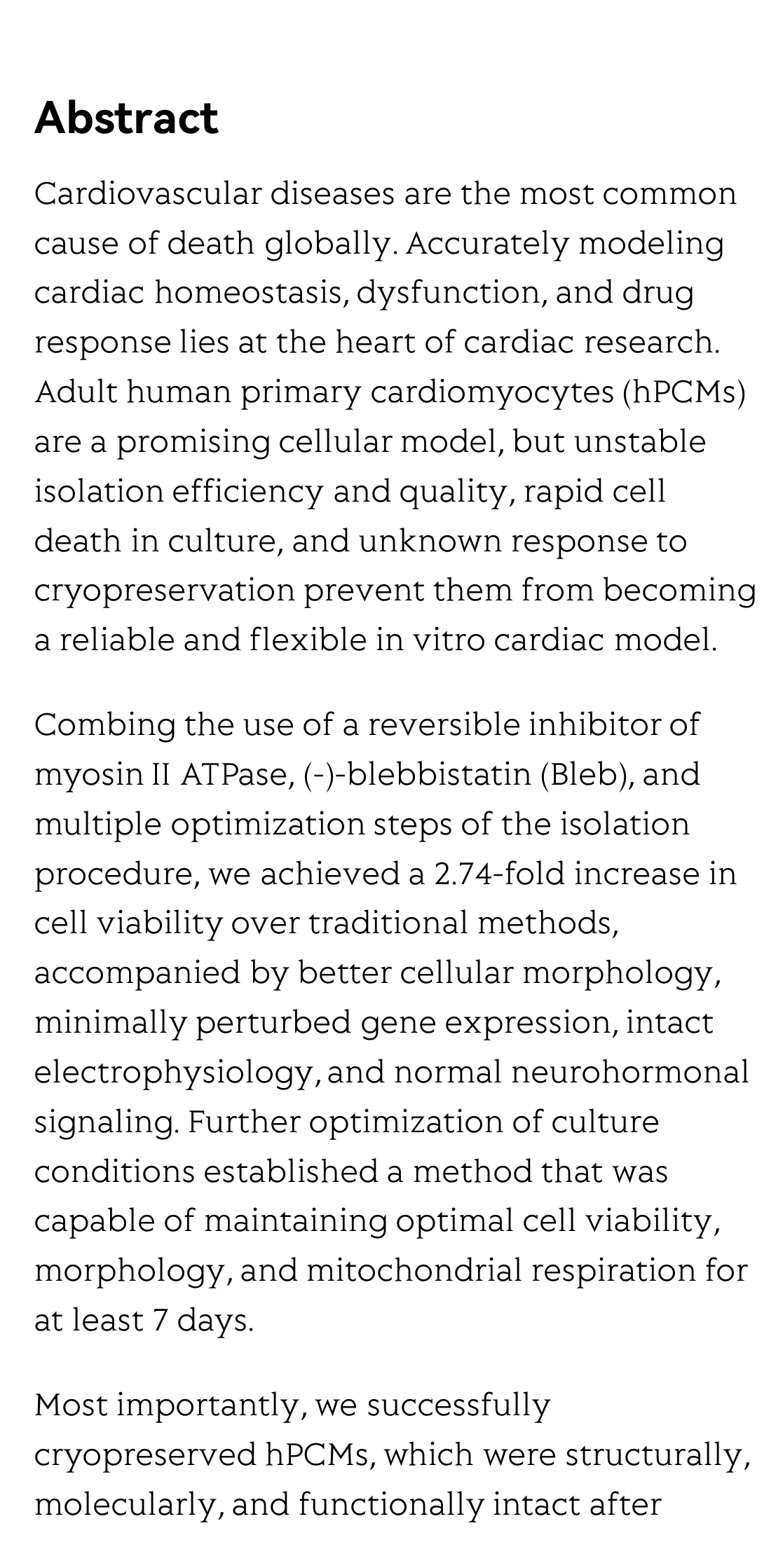 Abstract

Cardiovascular diseases are the most common cause of death globally. Accurately modeling cardiac homeostasis, dysfunction, and drug response lies at the heart of cardiac research. Adult human primary cardiomyocytes (hPCMs) are a promising cellular model, but unstable isolation efficiency and quality, rapid cell death in culture, and unknown response to cryopreservation prevent them from becoming a reliable and flexible in vitro cardiac model.

Combing the use of a reversible inhibitor of myosin II ATPase, (-)-blebbistatin (Bleb), and multiple optimization steps of the isolation procedure, we achieved a 2.74-fold increase in cell viability over traditional methods, accompanied by better cellular morphology, minimally perturbed gene expression, intact electrophysiology, and normal neurohormonal signaling. Further optimization of culture conditions established a method that was capable of maintaining optimal cell viability, morphology, and mitochondrial respiration for at least 7 days.

Most importantly, we successfully cryopreserved hPCMs, which were structurally, molecularly, and functionally intact after